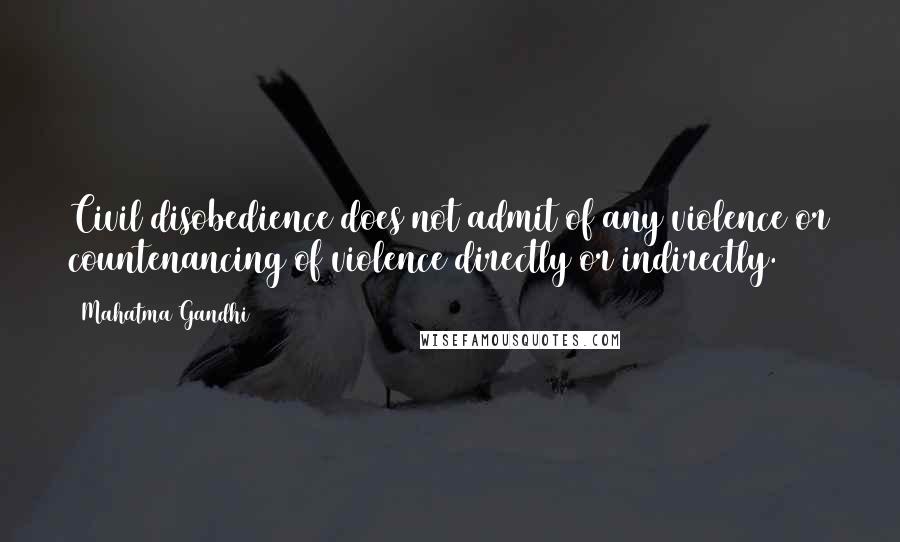 Civil disobedience does not admit of any violence or countenancing of violence directly or indirectly.

Mahatma Gandhi

WISEFAMOUSQUOTES.COM